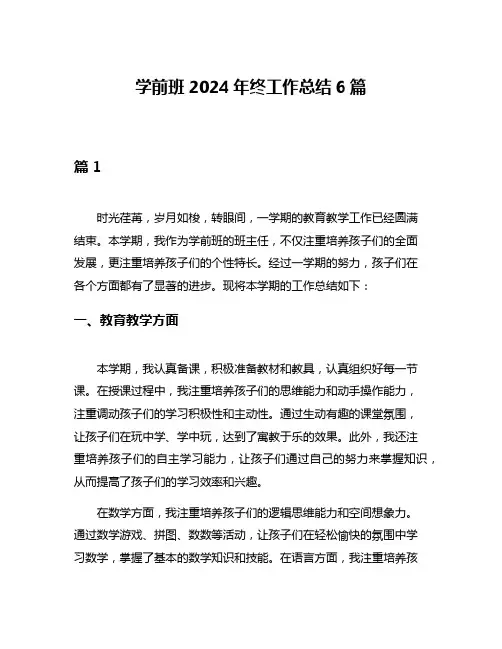 学前班 2024 年终工作总结 6 篇

篇 1

时光荏苒，岁月如梭，转眼间，一学期的教育教学工作已经圆满结束。本学期，我作为学前班的班主任，不仅注重培养孩子们的全面发展，更注重培养孩子们的个性特长。经过一学期的努力，孩子们在各个方面都有了显著的进步。现将本学期的工作总结如下：

一、教育教学方面

本学期，我认真备课，积极准备教材和教具，认真组织好每一节课。在授课过程中，我注重培养孩子们的思维能力和动手操作能力，注重调动孩子们的学习积极性和主动性。通过生动有趣的课堂氛围，让孩子们在玩中学、学中玩，达到了寓教于乐的效果。此外，我还注重培养孩子们的自主学习能力，让孩子们通过自己的努力来掌握知识，从而提高了孩子们的学习效率和兴趣。

在数学方面，我注重培养孩子们的逻辑思维能力和空间想象力。通过数学游戏、拼图、数数等活动，让孩子们在轻松愉快的氛围中学习数学，掌握了基本的数学知识和技能。在语言方面，我注重培养孩